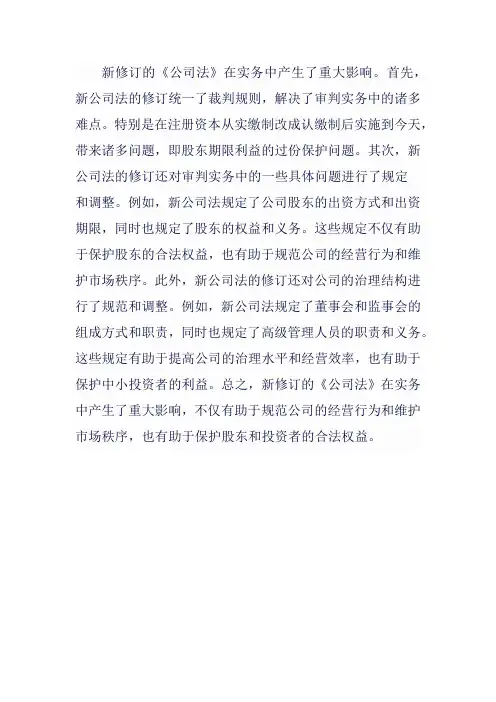 新修订的《公司法》在实务中产生了重大影响。首先，新公司法的修订统一了裁判规则，解决了审判实务中的诸多难点。特别是在注册资本从实缴制改成认缴制后实施到今天，带来诸多问题，即股东期限利益的过份保护问题。其次，新公司法的修订还对审判实务中的一些具体问题进行了规定和调整。例如，新公司法规定了公司股东的出资方式和出资期限，同时也规定了股东的权益和义务。这些规定不仅有助于保护股东的合法权益，也有助于规范公司的经营行为和维护市场秩序。此外，新公司法的修订还对公司的治理结构进行了规范和调整。例如，新公司法规定了董事会和监事会的组成方式和职责，同时也规定了高级管理人员的职责和义务。这些规定有助于提高公司的治理水平和经营效率，也有助于保护中小投资者的利益。总之，新修订的《公司法》在实务中产生了重大影响，不仅有助于规范公司的经营行为和维护市场秩序，也有助于保护股东和投资者的合法权益。